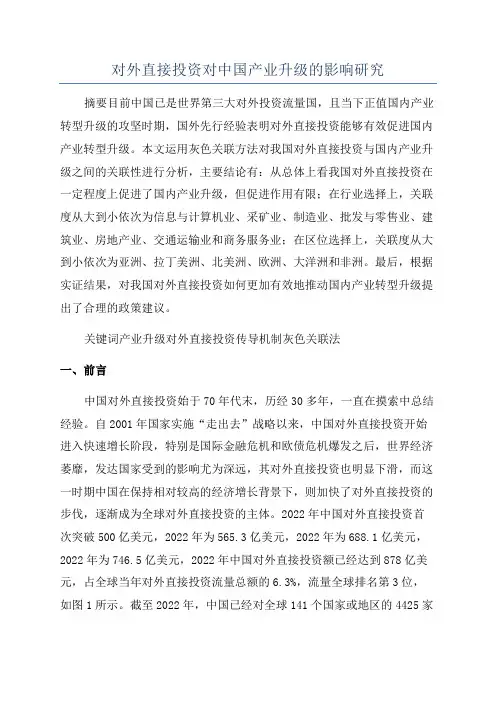 对外直接投资对中国产业升级的影响研究

摘要目前中国已是世界第三大对外投资流量国，且当下正值国内产业转型升级的攻坚时期，国外先行经验表明对外直接投资能够有效促进国内产业转型升级。本文运用灰色关联方法对我国对外直接投资与国内产业升级之间的关联性进行分析，主要结论有：从总体上看我国对外直接投资在一定程度上促进了国内产业升级，但促进作用有限；在行业选择上，关联度从大到小依次为信息与计算机业、采矿业、制造业、批发与零售业、建筑业、房地产业、交通运输业和商务服务业；在区位选择上，关联度从大到小依次为亚洲、拉丁美洲、北美洲、欧洲、大洋洲和非洲。最后，根据实证结果，对我国对外直接投资如何更加有效地推动国内产业转型升级提出了合理的政策建议。

关键词产业升级对外直接投资传导机制灰色关联法

一、前言

中国对外直接投资始于70年代末，历经30多年，一直在摸索中总结经验。自2001年国家实施“走出去”战略以来，中国对外直接投资开始进入快速增长阶段，特别是国际金融危机和欧债危机爆发之后，世界经济萎靡，发达国家受到的影响尤为深远，其对外直接投资也明显下滑，而这一时期中国在保持相对较高的经济增长背景下，则加快了对外直接投资的步伐，逐渐成为全球对外直接投资的主体。2022年中国对外直接投资首次突破500亿美元，2022年为565.3亿美元，2022年为688.1亿美元，2022年为746.5亿美元，2022年中国对外直接投资额已经达到878亿美元，占全球当年对外直接投资流量总额的6.3%，流量全球排名第3位，如图1所示。截至2022年，中国已经对全球141个国家或地区的4425家